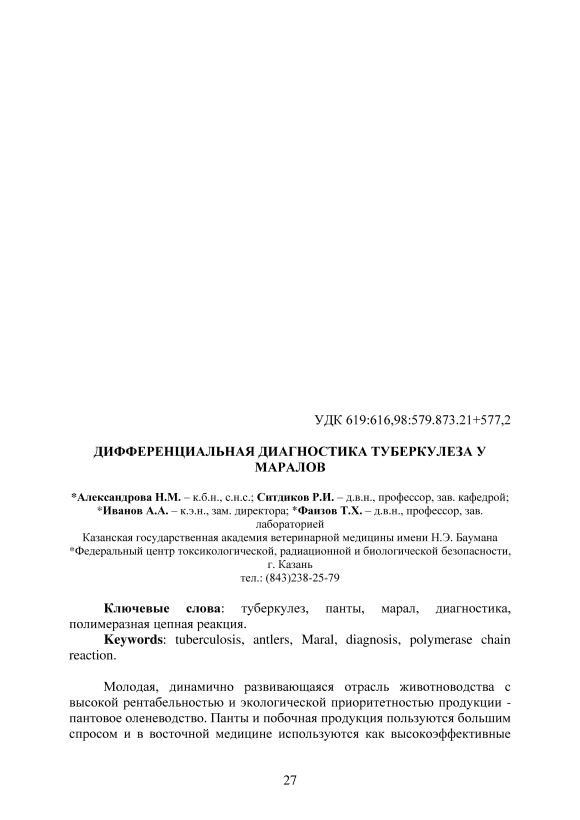 УДК 619:616,98:579.873.21+577,2

ДИФФЕРЕНЦИАЛЬНАЯ ДИАГНОСТИКА ТУБЕРКУЛЕЗА У МАРАЛОВ

*Александрова Н.М. – к.б.н., с.н.с.; Ситдиков Р.И. – д.в.н., профессор, зав. кафедрой; *Иванов А.А. – к.э.н., зам. директора; *Фаизов Т.Х. – д.в.н., профессор, зав. лабораторией
Казанская государственная академия ветеринарной медицины имени Н.Э. Баумана
*Федеральный центр токсикологической, радиационной и биологической безопасности, г. Казань
тел.: (843)238-25-79

Ключевые слова: туберкулез, панты, марал, диагностика, полимеразная цепная реакция.
Keywords: tuberculosis, antlers, Maral, diagnosis, polymerase chain reaction.

Молодая, динамично развивающаяся отрасль животноводства с высокой рентабельностью и экологической приоритетностью продукции - пантовое оленеводство. Панты и побочная продукция пользуются большим спросом и в восточной медицине используются как высокоэффективные

27